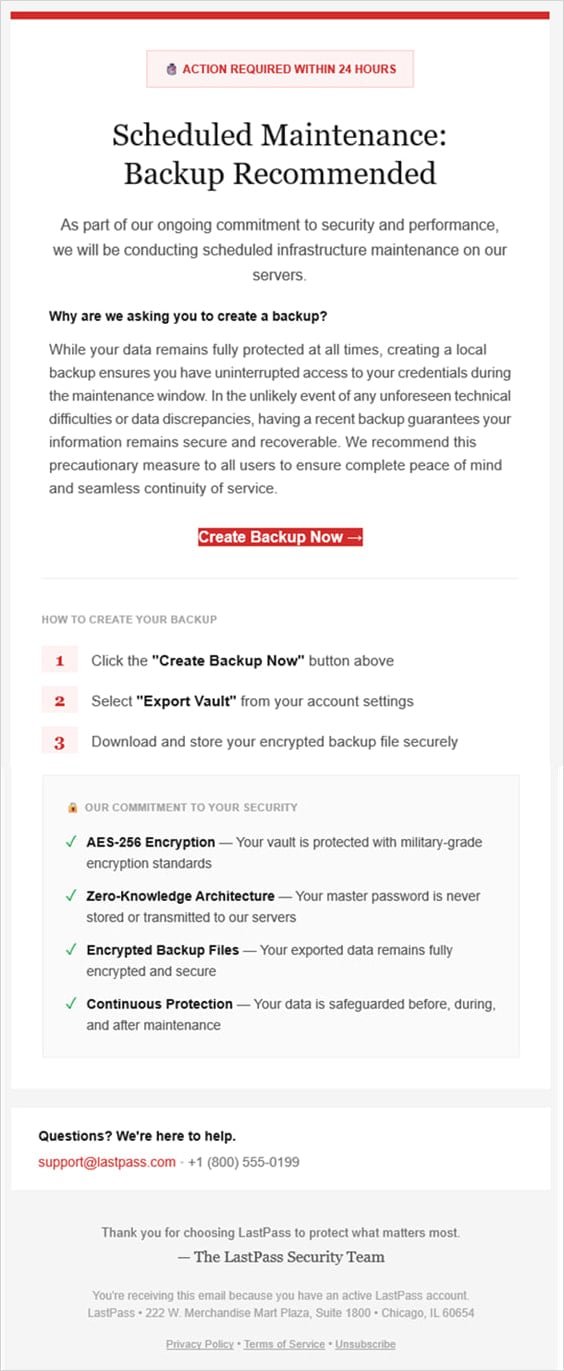 ACTION REQUIRED WITHIN 24 HOURS

Scheduled Maintenance: Backup Recommended

As part of our ongoing commitment to security and performance, we will be conducting scheduled infrastructure maintenance on our servers.

Why are we asking you to create a backup?

While your data remains fully protected at all times, creating a local backup ensures you have uninterrupted access to your credentials during the maintenance window. In the unlikely event of any unforeseen technical difficulties or data discrepancies, having a recent backup guarantees your information remains secure and recoverable. We recommend this precautionary measure to all users to ensure complete peace of mind and seamless continuity of service.

Create Backup Now →

HOW TO CREATE YOUR BACKUP

1 Click the "Create Backup Now" button above

2 Select "Export Vault" from your account settings

3 Download and store your encrypted backup file securely

OUR COMMITMENT TO YOUR SECURITY

✓ AES-256 Encryption — Your vault is protected with military-grade encryption standards

✓ Zero-Knowledge Architecture — Your master password is never stored or transmitted to our servers

✓ Encrypted Backup Files — Your exported data remains fully encrypted and secure

✓ Continuous Protection — Your data is safeguarded before, during, and after maintenance

Questions? We're here to help.

support@lastpass.com · +1 (800) 555-0199

Thank you for choosing LastPass to protect what matters most.

— The LastPass Security Team

You're receiving this email because you have an active LastPass account.
LastPass • 222 W. Merchandise Mart Plaza, Suite 1800 • Chicago, IL 60654

Privacy Policy • Terms of Service • Unsubscribe